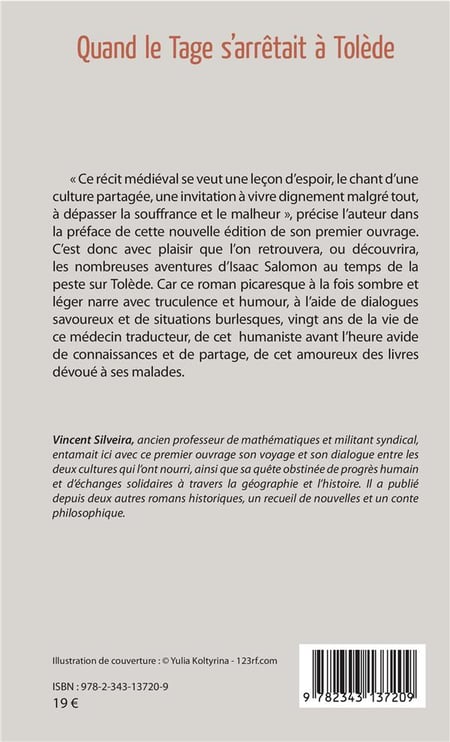 Quand le Tage s'arrêtait à Tolède

« Ce récit médiéval se veut une leçon d'espoir, le chant d'une culture partagée, une invitation à vivre dignement malgré tout, à dépasser la souffrance et le malheur », précise l'auteur dans la préface de cette nouvelle édition de son premier ouvrage. C'est donc avec plaisir que l'on retrouvera, ou découvrira, les nombreuses aventures d'Isaac Salomon au temps de la peste sur Tolède. Car ce roman picaresque à la fois sombre et léger narre avec truculence et humour, à l'aide de dialogues savoureux et de situations burlesques, vingt ans de la vie de ce médecin traducteur, de cet humaniste avant l'heure avide de connaissances et de partage, de cet amoureux des livres dévoué à ses malades.

Vincent Silveira, ancien professeur de mathématiques et militant syndical, entamait ici avec ce premier ouvrage son voyage et son dialogue entre les deux cultures qui l'ont nourri, ainsi que sa quête obstinée de progrès humain et d'échanges solidaires à travers la géographie et l'histoire. Il a publié depuis deux autres romans historiques, un recueil de nouvelles et un conte philosophique.

Illustration de couverture : © Yulia Koltyrina - 123rf.com

ISBN : 978-2-343-13720-9
19 €

9 782343 137209